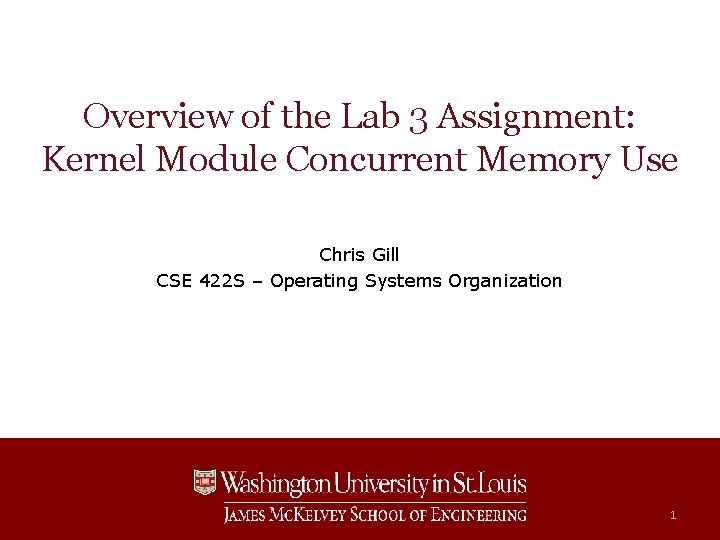 Overview of the Lab 3 Assignment: Kernel Module Concurrent Memory Use

Chris Gill
CSE 422S – Operating Systems Organization

Washington University in St.Louis
JAMES MCKELVEY SCHOOL OF ENGINEERING

1